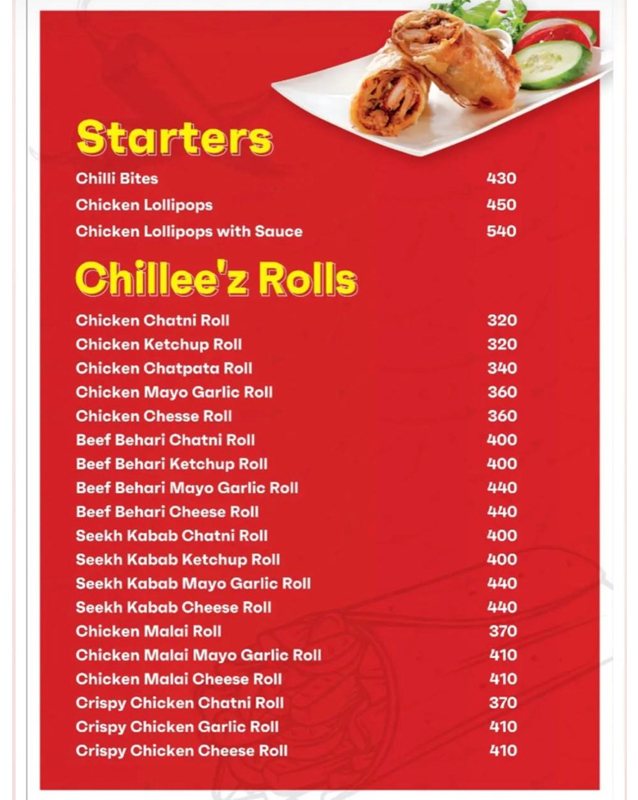 Starters

| | |
|---|---|
| Chilli Bites | 430 |
| Chicken Lollipops | 450 |
| Chicken Lollipops with Sauce | 540 |

Chillee'z Rolls

| | |
|---|---|
| Chicken Chatni Roll | 320 |
| Chicken Ketchup Roll | 320 |
| Chicken Chatpata Roll | 340 |
| Chicken Mayo Garlic Roll | 360 |
| Chicken Chesse Roll | 360 |
| Beef Behari Chatni Roll | 400 |
| Beef Behari Ketchup Roll | 400 |
| Beef Behari Mayo Garlic Roll | 440 |
| Beef Behari Cheese Roll | 440 |
| Seekh Kabab Chatni Roll | 400 |
| Seekh Kabab Ketchup Roll | 400 |
| Seekh Kabab Mayo Garlic Roll | 440 |
| Seekh Kabab Cheese Roll | 440 |
| Chicken Malai Roll | 370 |
| Chicken Malai Mayo Garlic Roll | 410 |
| Chicken Malai Cheese Roll | 410 |
| Crispy Chicken Chatni Roll | 370 |
| Crispy Chicken Garlic Roll | 410 |
| Crispy Chicken Cheese Roll | 410 |